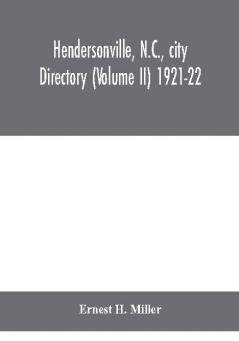 Hendersonville, N.C., city Directory (Volume II) 1921-22

Ernest H. Miller